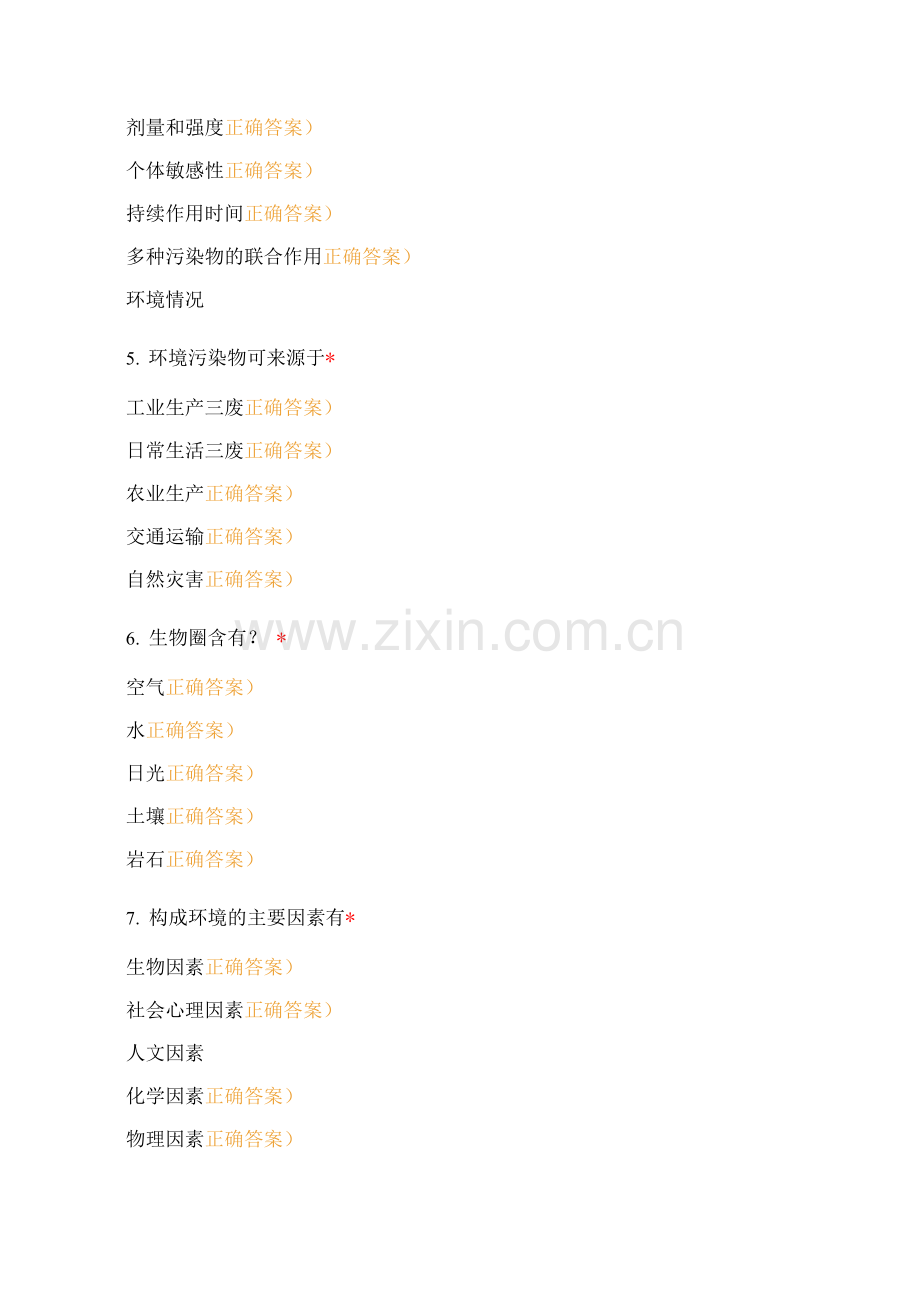 剂量和强度正确答案）

个体敏感性正确答案）

持续作用时间正确答案）

多种污染物的联合作用正确答案）

环境情况

5.环境污染物可来源于*

工业生产三废正确答案）

日常生活三废正确答案）

农业生产正确答案）

交通运输正确答案）

自然灾害正确答案）

6.生物圈含有？ *

空气正确答案）

水正确答案）

日光正确答案）

土壤正确答案）

岩石正确答案）

7.构成环境的主要因素有*

生物因素正确答案）

社会心理因素正确答案）

人文因素

化学因素正确答案）

物理因素正确答案）

www.zixin.com.cn